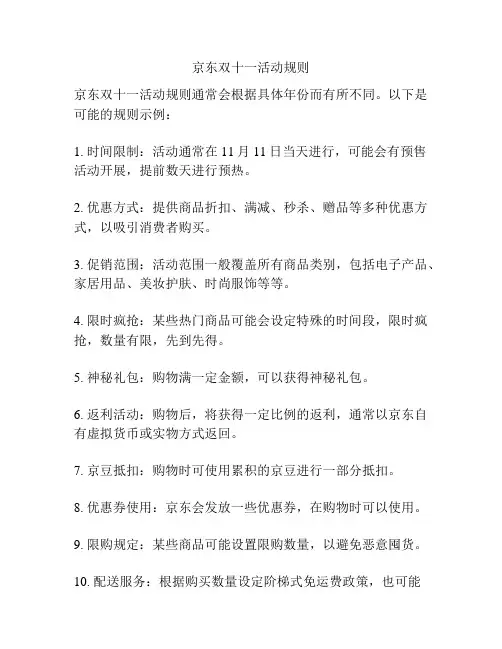 京东双十一活动规则

京东双十一活动规则通常会根据具体年份而有所不同。以下是可能的规则示例：

1. 时间限制：活动通常在 11 月 11 日当天进行，可能会有预售活动开展，提前数天进行预热。

2. 优惠方式：提供商品折扣、满减、秒杀、赠品等多种优惠方式，以吸引消费者购买。

3. 促销范围：活动范围一般覆盖所有商品类别，包括电子产品、家居用品、美妆护肤、时尚服饰等等。

4. 限时疯抢：某些热门商品可能会设定特殊的时间段，限时疯抢，数量有限，先到先得。

5. 神秘礼包：购物满一定金额，可以获得神秘礼包。

6. 返利活动：购物后，将获得一定比例的返利，通常以京东自有虚拟货币或实物方式返回。

7. 京豆抵扣：购物时可使用累积的京豆进行一部分抵扣。

8. 优惠券使用：京东会发放一些优惠券，在购物时可以使用。

9. 限购规定：某些商品可能设置限购数量，以避免恶意囤货。

10. 配送服务：根据购买数量设定阶梯式免运费政策，也可能